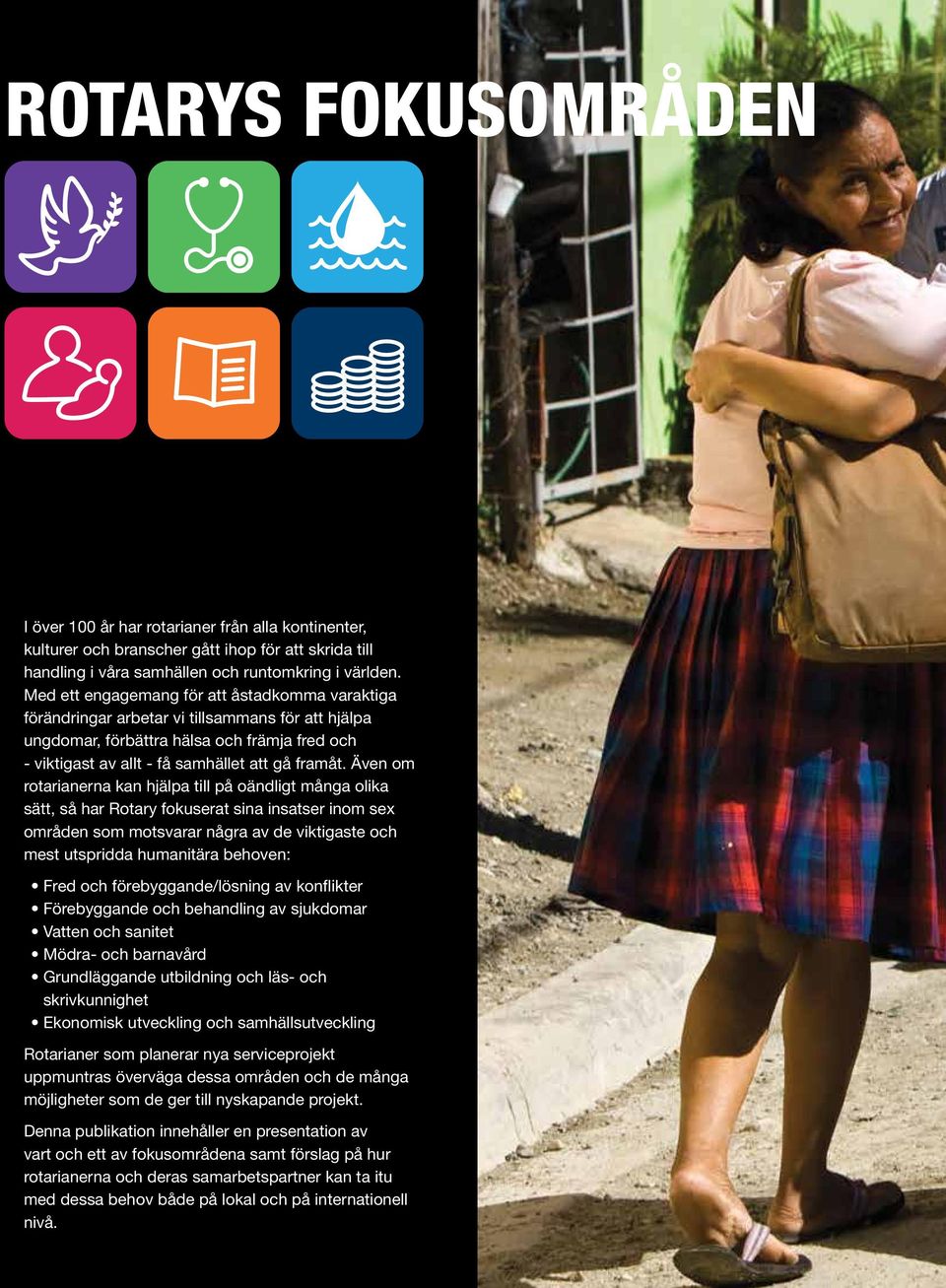 ROTARYS FOKUSOMRÅDEN

I över 100 år har rotarianer från alla kontinenter, kulturer och branscher gått ihop för att skrida till handling i våra samhällen och runtomkring i världen. Med ett engagemang för att åstadkomma varaktiga förändringar arbetar vi tillsammans för att hjälpa ungdomar, förbättra hälsa och främja fred och - viktigast av allt - få samhället att gå framåt. Även om rotarianerna kan hjälpa till på oändligt många olika sätt, så har Rotary fokuserat sina insatser inom sex områden som motsvarar några av de viktigaste och mest utspridda humanitära behoven:

• Fred och förebyggande/lösning av konflikter
• Förebyggande och behandling av sjukdomar
• Vatten och sanitet
• Mödra- och barnavård
• Grundläggande utbildning och läs- och skrivkunnighet
• Ekonomisk utveckling och samhällsutveckling

Rotarianer som planerar nya serviceprojekt uppmuntras överväga dessa områden och de många möjligheter som de ger till nyskapande projekt.

Denna publikation innehåller en presentation av vart och ett av fokusområdena samt förslag på hur rotarianerna och deras samarbetspartner kan ta itu med dessa behov både på lokal och på internationell nivå.